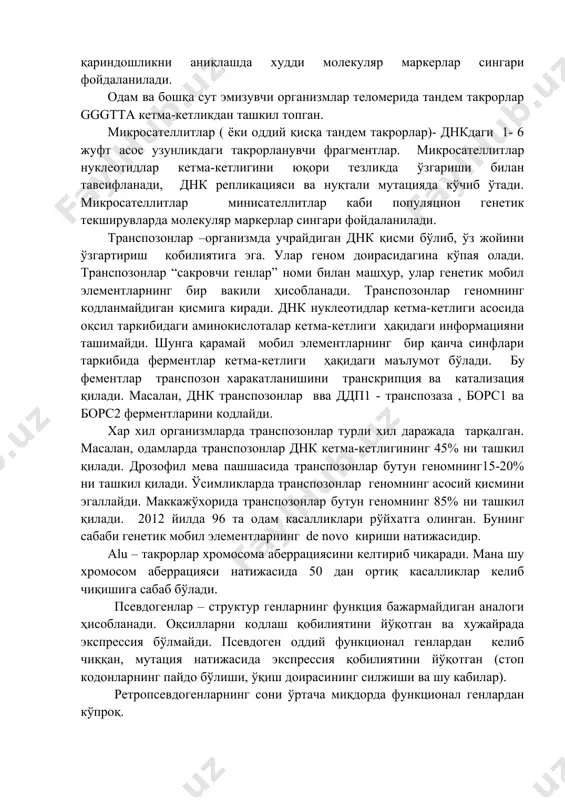 қариндошликни аниқлашда худди молекуляр маркерлар сингари фойдаланилади.

Одам ва бошқа сут эмизувчи организмлар теломерида тандем такрорлар GGGTTA кетма-кетликдан ташкил топган.

Микросателлитлар ( ёки оддий қисқа тандем такрорлар)- ДНКдаги 1- 6 жуфт асос узунликдаги такрорланувчи фрагментлар. Микросателлитлар нуклеотидлар кетма-кетлигини юқори тезликда ўзгариши билан тавсифланади, ДНК репликацияси ва нуқтали мутацияда кўчиб ўтади. Микросателлитлар минисателлитлар каби популяцион генетик текширувларда молекуляр маркерлар сингари фойдаланилади.

Транспозонлар –организмда учрайдиган ДНК қисми бўлиб, ўз жойини ўзгартириш қобилиятига эга. Улар геном доирасидагина кўпая олади. Транспозонлар “сакровчи генлар” номи билан машҳур, улар генетик мобил элементларнинг бир вакили ҳисобланади. Транспозонлар геномнинг кодланмайдиган қисмига киради. ДНК нуклеотидлар кетма-кетлиги асосида оқсил таркибидаги аминокислоталар кетма-кетлиги ҳақидаги информацияни ташимайди. Шунга қарамай мобил элементларнинг бир қанча синфлари таркибида ферментлар кетма-кетлиги ҳақидаги маълумот бўлади. Бу фементлар транспозон харакатланишини транскрипция ва катализация қилади. Масалан, ДНК транспозонлар вва ДДП1 - транспозаза , БОРС1 ва БОРС2 ферментларини кодлайди.

Хар хил организмларда транспозонлар турли хил даражада тарқалган. Масалан, одамларда транспозонлар ДНК кетма-кетлигининг 45% ни ташкил қилади. Дрозофил мева пашшасида транспозонлар бутун геномнинг15-20% ни ташкил қилади. Ўсимликларда транспозонлар геномнинг асосий қисмини эгаллайди. Маккажўхорида транспозонлар бутун геномнинг 85% ни ташкил қилади. 2012 йилда 96 та одам касалликлари рўйхатга олинган. Бунинг сабаби генетик мобил элементларнинг de novo кириши натижасидир.

Alu – такрорлар хромосома аберрациясини келтириб чиқаради. Мана шу хромосом аберрацияси натижасида 50 дан ортиқ касалликлар келиб чиқишига сабаб бўлади.

Псевдогенлар – структур генларнинг функция бажармайдиган аналоги ҳисобланади. Оқсилларни кодлаш қобилиятини йўқотган ва хужайрада экспрессия бўлмайди. Псевдоген оддий функционал генлардан келиб чиққан, мутация натижасида экспрессия қобилиятини йўқотган (стоп кодонларнинг пайдо бўлиши, ўқиш доирасининг силжиши ва шу кабилар).

Ретропсевдогенларнинг сони ўртача миқдорда функционал генлардан кўпроқ.